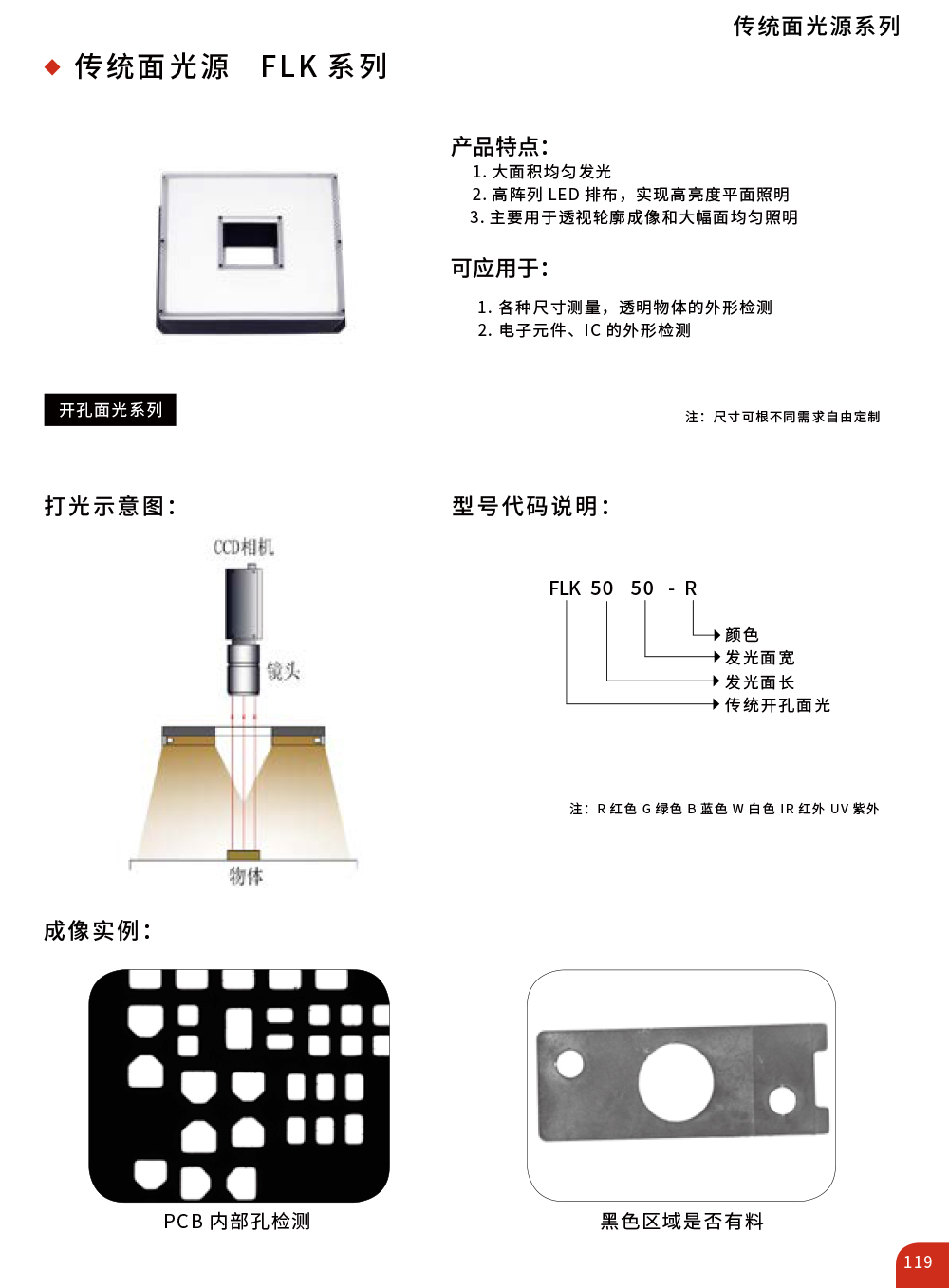 传统面光源系列

◆ 传统面光源 FLK 系列

产品特点:
1. 大面积均匀发光
2. 高阵列 LED 排布，实现高亮度平面照明
3. 主要用于透视轮廓成像和大幅面均匀照明

可应用于:
1. 各种尺寸测量，透明物体的外形检测
2. 电子元件、IC 的外形检测

开孔面光系列

注：尺寸可根不同需求自由定制

打光示意图:

CCD相机
镜头
物体

型号代码说明:

FLK 50 50 - R
颜色
发光面宽
发光面长
传统开孔面光

注：R 红色 G 绿色 B 蓝色 W 白色 IR 红外 UV 紫外

成像实例:

PCB 内部孔检测

黑色区域是否有料

119